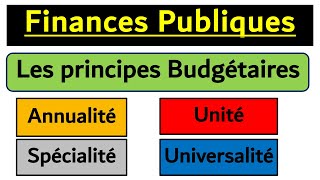 Finances Publiques

Les principes Budgétaires

Annualité

Unité

Spécialité

Universalité